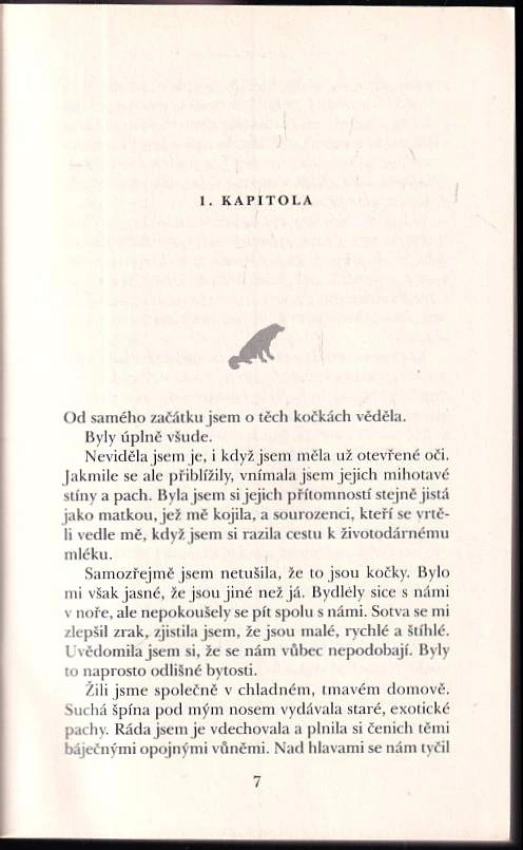 1. KAPITOLA

Od samého začátku jsem o těch kočkách věděla.

Byly úplně všude.

Neviděla jsem je, i když jsem měla už otevřené oči. Jakmile se ale přiblížily, vnímala jsem jejich mihotavé stíny a pach. Byla jsem si jejich přítomností stejně jistá jako matkou, jež mě kojila, a sourozenci, kteří se vrtěli vedle mě, když jsem si razila cestu k životodárnému mléku.

Samozřejmě jsem netušila, že to jsou kočky. Bylo mi však jasné, že jsou jiné než já. Bydlely sice s námi v noře, ale nepokoušely se pít spolu s námi. Sotva se mi zlepšil zrak, zjistila jsem, že jsou malé, rychlé a štíhlé. Uvědomila jsem si, že se nám vůbec nepodobají. Byly to naprosto odlišné bytosti.

Žili jsme společně v chladném, tmavém domově. Suchá špína pod mým nosem vydávala staré, exotické pachy. Ráda jsem je vdechovala a plnila si čenich těmi báječnými opojnými vůněmi. Nad hlavami se nám tyčil

7